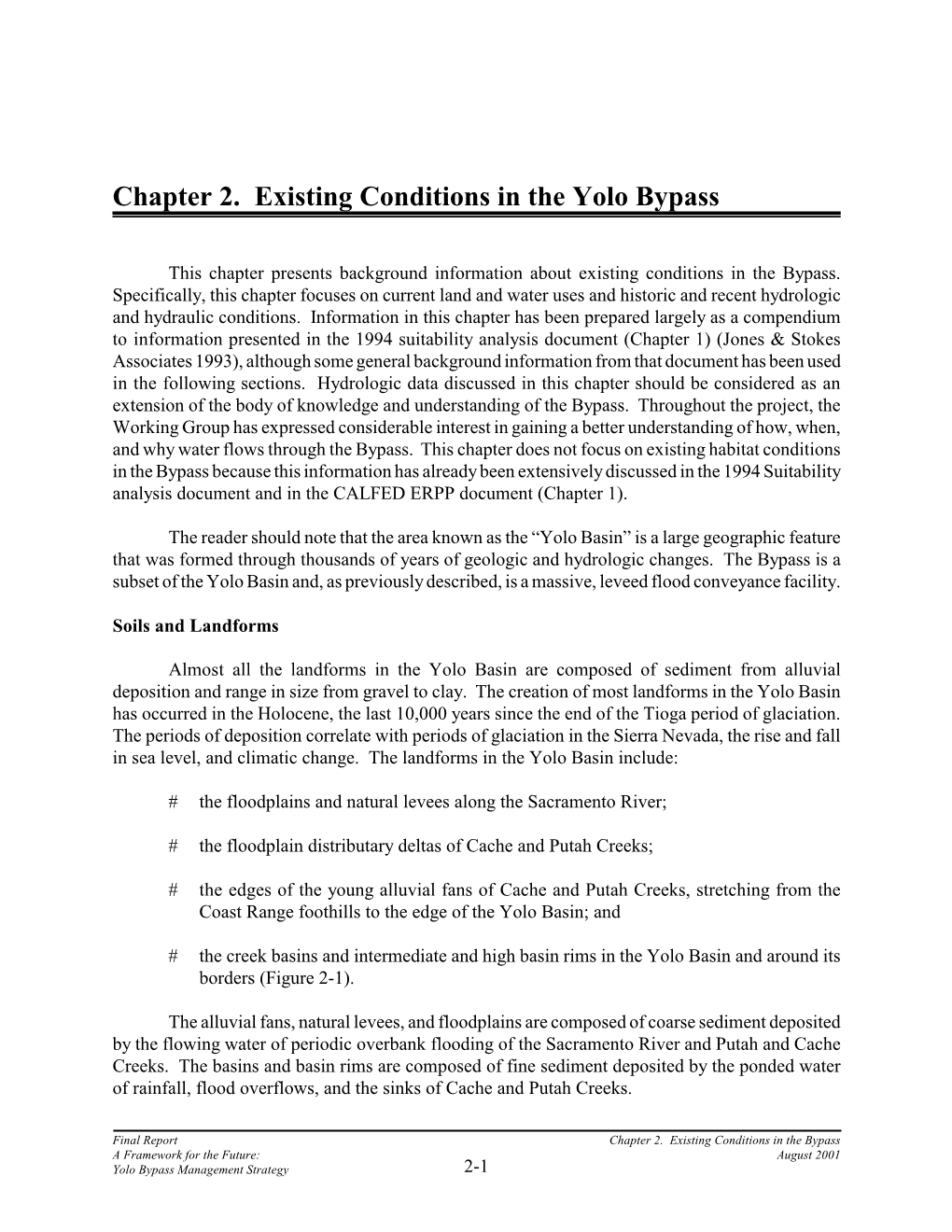 Chapter 2. Existing Conditions in the Yolo Bypass

This chapter presents background information about existing conditions in the Bypass. Specifically, this chapter focuses on current land and water uses and historic and recent hydrologic and hydraulic conditions. Information in this chapter has been prepared largely as a compendium to information presented in the 1994 suitability analysis document (Chapter 1) (Jones & Stokes Associates 1993), although some general background information from that document has been used in the following sections. Hydrologic data discussed in this chapter should be considered as an extension of the body of knowledge and understanding of the Bypass. Throughout the project, the Working Group has expressed considerable interest in gaining a better understanding of how, when, and why water flows through the Bypass. This chapter does not focus on existing habitat conditions in the Bypass because this information has already been extensively discussed in the 1994 Suitability analysis document and in the CALFED ERPP document (Chapter 1).

The reader should note that the area known as the “Yolo Basin” is a large geographic feature that was formed through thousands of years of geologic and hydrologic changes. The Bypass is a subset of the Yolo Basin and, as previously described, is a massive, leveed flood conveyance facility.

Soils and Landforms

Almost all the landforms in the Yolo Basin are composed of sediment from alluvial deposition and range in size from gravel to clay. The creation of most landforms in the Yolo Basin has occurred in the Holocene, the last 10,000 years since the end of the Tioga period of glaciation. The periods of deposition correlate with periods of glaciation in the Sierra Nevada, the rise and fall in sea level, and climatic change. The landforms in the Yolo Basin include:

# the floodplains and natural levees along the Sacramento River;

# the floodplain distributary deltas of Cache and Putah Creeks;

# the edges of the young alluvial fans of Cache and Putah Creeks, stretching from the Coast Range foothills to the edge of the Yolo Basin; and

# the creek basins and intermediate and high basin rims in the Yolo Basin and around its borders (Figure 2-1).

The alluvial fans, natural levees, and floodplains are composed of coarse sediment deposited by the flowing water of periodic overbank flooding of the Sacramento River and Putah and Cache Creeks. The basins and basin rims are composed of fine sediment deposited by the ponded water of rainfall, flood overflows, and the sinks of Cache and Putah Creeks.

Final Report
A Framework for the Future:
Yolo Bypass Management Strategy
2-1
Chapter 2. Existing Conditions in the Bypass
August 2001